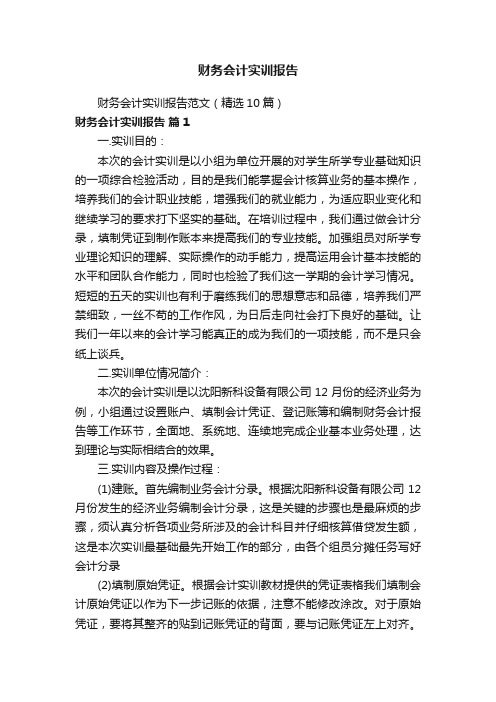 财务会计实训报告

财务会计实训报告范文（精选10篇）

财务会计实训报告 篇1

一.实训目的：

本次的会计实训是以小组为单位开展的对学生所学专业基础知识的一项综合检验活动，目的是我们能掌握会计核算业务的基本操作，培养我们的会计职业技能，增强我们的就业能力，为适应职业变化和继续学习的要求打下坚实的基础。在培训过程中，我们通过做会计分录，填制凭证到制作账本来提高我们的专业技能。加强组员对所学专业理论知识的理解、实际操作的动手能力，提高运用会计基本技能的水平和团队合作能力，同时也检验了我们这一学期的会计学习情况。短短的五天的实训也有利于磨练我们的思想意志和品德，培养我们严禁细致，一丝不苟的工作作风，为日后走向社会打下良好的基础。让我们一年以来的会计学习能真正的成为我们的一项技能，而不是只会纸上谈兵。

二.实训单位情况简介：

本次的会计实训是以沈阳新科设备有限公司12月份的经济业务为例，小组通过设置账户、填制会计凭证、登记账簿和编制财务会计报告等工作环节，全面地、系统地、连续地完成企业基本业务处理，达到理论与实际相结合的效果。

三.实训内容及操作过程：

(1)建账。首先编制业务会计分录。根据沈阳新科设备有限公司12月份发生的经济业务编制会计分录，这是关键的步骤也是最麻烦的步骤，须认真分析各项业务所涉及的会计科目并仔细核算借贷发生额，这是本次实训最基础最先开始工作的部分，由各个组员分摊任务写好会计分录

(2)填制原始凭证。根据会计实训教材提供的凭证表格我们填制会计原始凭证以作为下一步记账的依据，注意不能修改涂改。对于原始凭证，要将其整齐的贴到记账凭证的背面，要与记账凭证左上对齐。